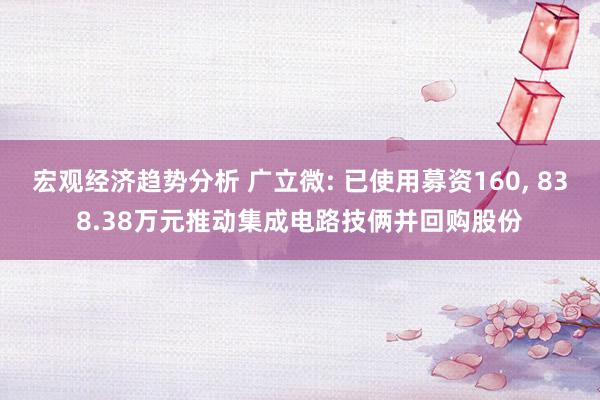 宏观经济趋势分析 广立微: 已使用募资160, 838.38万元推动集成电路技俩并回购股份